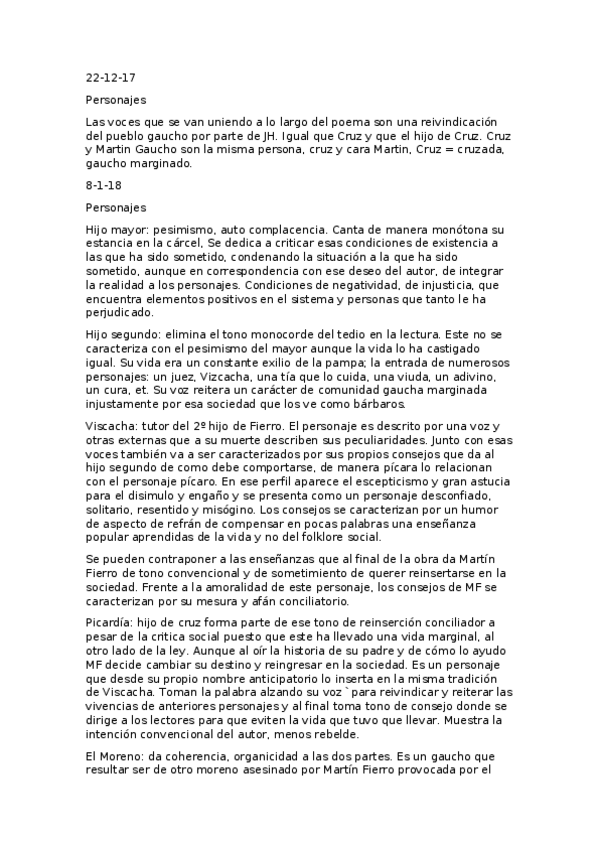 22-12-17

Personajes

Las voces que se van uniendo a lo largo del poema son una reivindicación del pueblo gaucho por parte de JH. Igual que Cruz y que el hijo de Cruz. Cruz y Martin Gaucho son la misma persona, cruz y cara Martin, Cruz = cruzada, gaucho marginado.

8-1-18

Personajes

Hijo mayor: pesimismo, auto complacencia. Canta de manera monótona su estancia en la cárcel, Se dedica a criticar esas condiciones de existencia a las que ha sido sometido, condenando la situación a la que ha sido sometido, aunque en correspondencia con ese deseo del autor, de integrar la realidad a los personajes. Condiciones de negatividad, de injusticia, que encuentra elementos positivos en el sistema y personas que tanto le ha perjudicado.

Hijo segundo: elimina el tono monocorde del tedio en la lectura. Este no se caracteriza con el pesimismo del mayor aunque la vida lo ha castigado igual. Su vida era un constante exilio de la pampa; la entrada de numerosos personajes: un juez, Vizcacha, una tía que lo cuida, una viuda, un adivino, un cura, et. Su voz reitera un carácter de comunidad gaucha marginada injustamente por esa sociedad que los ve como bárbaros.

Viscacha: tutor del 2º hijo de Fierro. El personaje es descrito por una voz y otras externas que a su muerte describen sus peculiaridades. Junto con esas voces también va a ser caracterizados por sus propios consejos que da al hijo segundo de como debe comportarse, de manera pícara lo relacionan con el personaje pícaro. En ese perfil aparece el escepticismo y gran astucia para el disimulo y engaño y se presenta como un personaje desconfiado, solitario, resentido y misógino. Los consejos se caracterizan por un humor de aspecto de refrán de compensar en pocas palabras una enseñanza popular aprendidas de la vida y no del folklore social.

Se pueden contraponer a las enseñanzas que al final de la obra da Martín Fierro de tono convencional y de sometimiento de querer reinsertarse en la sociedad. Frente a la amoralidad de este personaje, los consejos de MF se caracterizan por su mesura y afán conciliatorio.

Picardía: hijo de cruz forma parte de ese tono de reinserción conciliador a pesar de la critica social puesto que este ha llevado una vida marginal, al otro lado de la ley. Aunque al oír la historia de su padre y de cómo lo ayudo MF decide cambiar su destino y reingresar en la sociedad. Es un personaje que desde su propio nombre anticipatorio lo inserta en la misma tradición de Viscacha. Toman la palabra alzando su voz `para reivindicar y reiterar las vivencias de anteriores personajes y al final toma tono de consejo donde se dirige a los lectores para que eviten la vida que tuvo que llevar. Muestra la intención convencional del autor, menos rebelde.

El Moreno: da coherencia, organicidad a las dos partes. Es un gaucho que resultar ser de otro moreno asesinado por Martín Fierro provocada por el